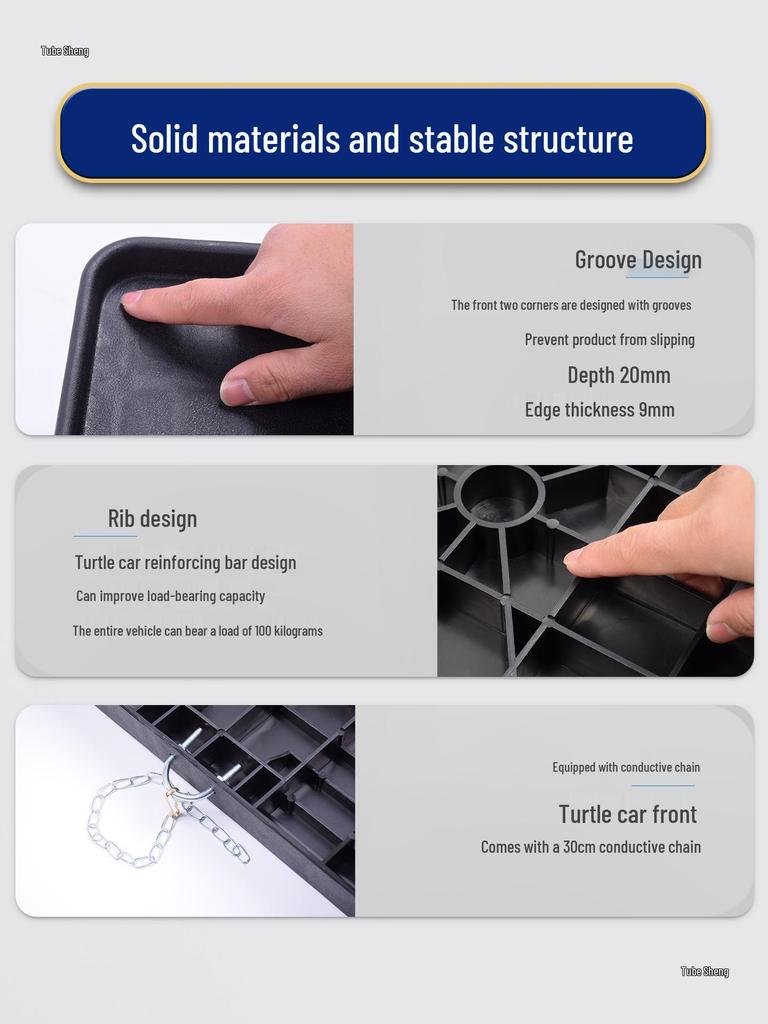 Tube Sheng

Solid materials and stable structure

Groove Design

The front two corners are designed with grooves

Prevent product from slipping

Depth 20mm

Edge thickness 9mm

Rib design

Turtle car reinforcing bar design

Can improve load-bearing capacity

The entire vehicle can bear a load of 100 kilograms

Equipped with conductive chain

Turtle car front

Comes with a 30cm conductive chain

Tube Sheng